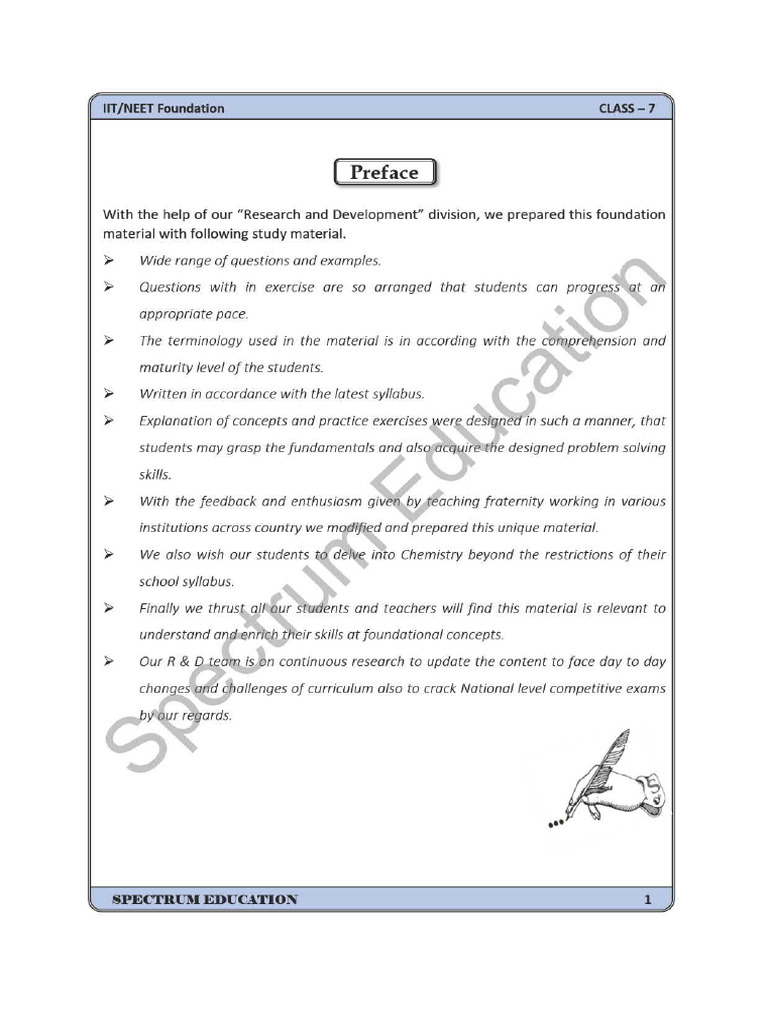 IIT/NEET Foundation CLASS – 7

Preface

With the help of our "Research and Development" division, we prepared this foundation material with following study material.

➢ Wide range of questions and examples.

➢ Questions with in exercise are so arranged that students can progress at an appropriate pace.

➢ The terminology used in the material is in according with the comprehension and maturity level of the students.

➢ Written in accordance with the latest syllabus.

➢ Explanation of concepts and practice exercises were designed in such a manner, that students may grasp the fundamentals and also acquire the designed problem solving skills.

➢ With the feedback and enthusiasm given by teaching fraternity working in various institutions across country we modified and prepared this unique material.

➢ We also wish our students to delve into Chemistry beyond the restrictions of their school syllabus.

➢ Finally we thrust all our students and teachers will find this material is relevant to understand and enrich their skills at foundational concepts.

➢ Our R & D team is on continuous research to update the content to face day to day changes and challenges of curriculum also to crack National level competitive exams by our regards.

Spectrum Education

SPECTRUM EDUCATION 1